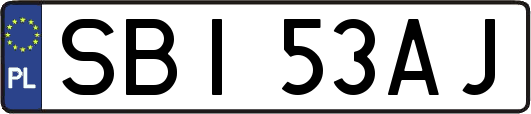 PL

SBI 53AJ